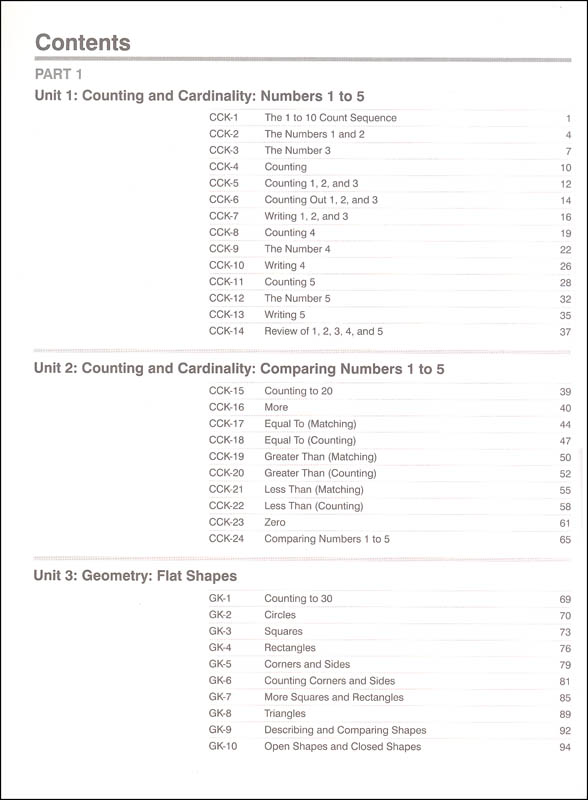 Contents

PART 1

Unit 1: Counting and Cardinality: Numbers 1 to 5

| | | |
|---|---|---|
| CCK-1 | The 1 to 10 Count Sequence | 1 |
| CCK-2 | The Numbers 1 and 2 | 4 |
| CCK-3 | The Number 3 | 7 |
| CCK-4 | Counting | 10 |
| CCK-5 | Counting 1, 2, and 3 | 12 |
| CCK-6 | Counting Out 1, 2, and 3 | 14 |
| CCK-7 | Writing 1, 2, and 3 | 16 |
| CCK-8 | Counting 4 | 19 |
| CCK-9 | The Number 4 | 22 |
| CCK-10 | Writing 4 | 26 |
| CCK-11 | Counting 5 | 28 |
| CCK-12 | The Number 5 | 32 |
| CCK-13 | Writing 5 | 35 |
| CCK-14 | Review of 1, 2, 3, 4, and 5 | 37 |

Unit 2: Counting and Cardinality: Comparing Numbers 1 to 5

| | | |
|---|---|---|
| CCK-15 | Counting to 20 | 39 |
| CCK-16 | More | 40 |
| CCK-17 | Equal To (Matching) | 44 |
| CCK-18 | Equal To (Counting) | 47 |
| CCK-19 | Greater Than (Matching) | 50 |
| CCK-20 | Greater Than (Counting) | 52 |
| CCK-21 | Less Than (Matching) | 55 |
| CCK-22 | Less Than (Counting) | 58 |
| CCK-23 | Zero | 61 |
| CCK-24 | Comparing Numbers 1 to 5 | 65 |

Unit 3: Geometry: Flat Shapes

| | | |
|---|---|---|
| GK-1 | Counting to 30 | 69 |
| GK-2 | Circles | 70 |
| GK-3 | Squares | 73 |
| GK-4 | Rectangles | 76 |
| GK-5 | Corners and Sides | 79 |
| GK-6 | Counting Corners and Sides | 81 |
| GK-7 | More Squares and Rectangles | 85 |
| GK-8 | Triangles | 89 |
| GK-9 | Describing and Comparing Shapes | 92 |
| GK-10 | Open Shapes and Closed Shapes | 94 |